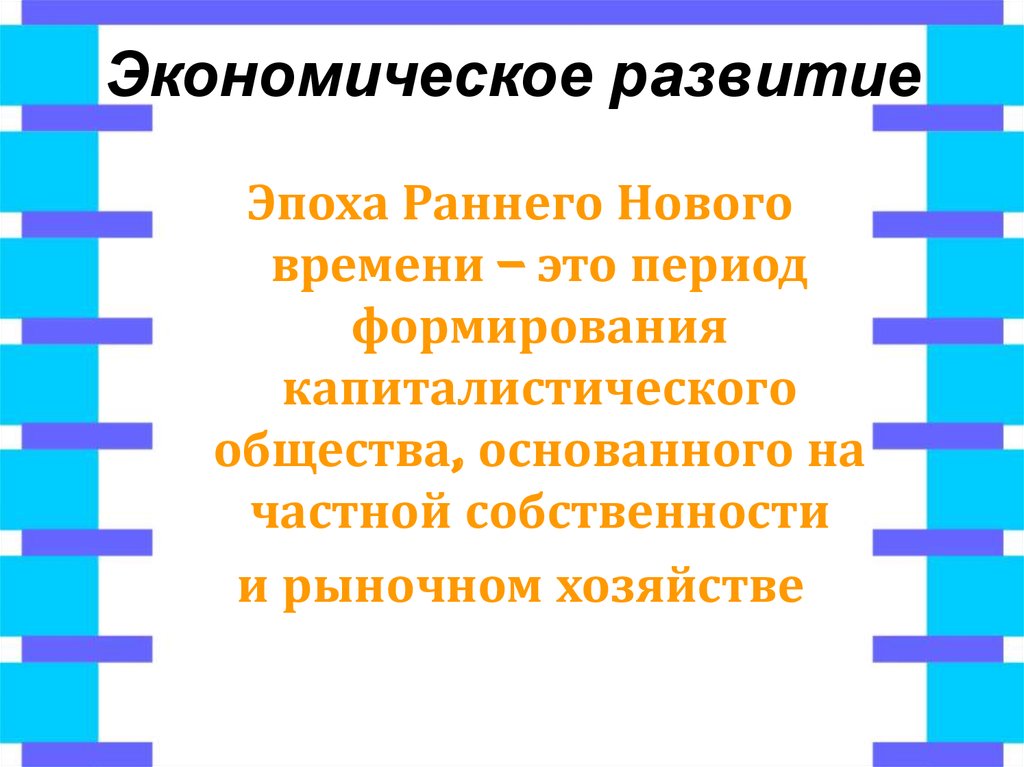 Экономическое развитие

Эпоха Раннего Нового времени – это период формирования капиталистического общества, основанного на частной собственности и рыночном хозяйстве